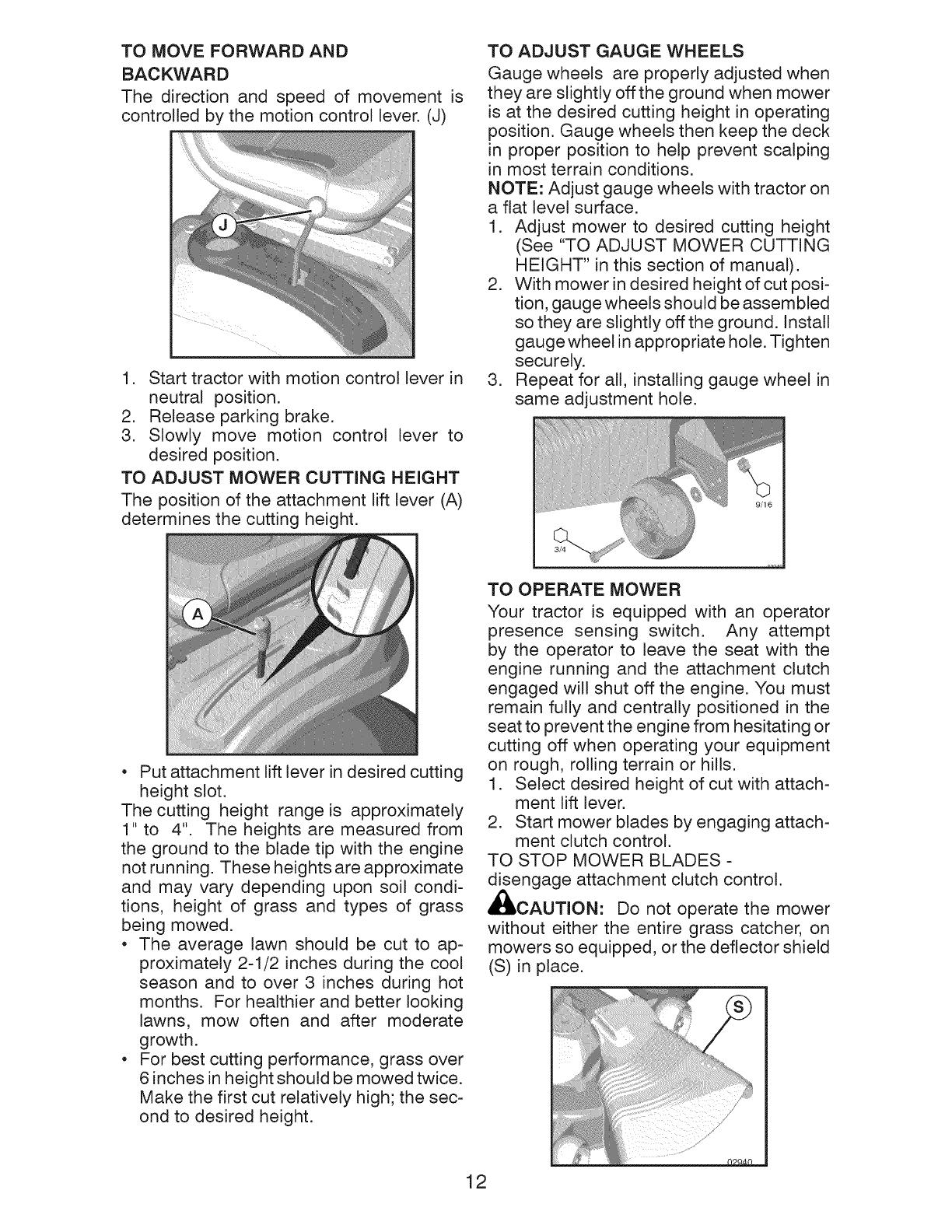 TO MOVE FORWARD AND BACKWARD

The direction and speed of movement is controlled by the motion control lever. (J)

J

1. Start tractor with motion control lever in neutral position.
2. Release parking brake.
3. Slowly move motion control lever to desired position.

TO ADJUST MOWER CUTTING HEIGHT

The position of the attachment lift lever (A) determines the cutting height.

A

• Put attachment lift lever in desired cutting height slot.

The cutting height range is approximately 1" to 4". The heights are measured from the ground to the blade tip with the engine not running. These heights are approximate and may vary depending upon soil conditions, height of grass and types of grass being mowed.

• The average lawn should be cut to approximately 2-1/2 inches during the cool season and to over 3 inches during hot months. For healthier and better looking lawns, mow often and after moderate growth.
• For best cutting performance, grass over 6 inches in height should be mowed twice. Make the first cut relatively high; the second to desired height.

TO ADJUST GAUGE WHEELS

Gauge wheels are properly adjusted when they are slightly off the ground when mower is at the desired cutting height in operating position. Gauge wheels then keep the deck in proper position to help prevent scalping in most terrain conditions.

NOTE: Adjust gauge wheels with tractor on a flat level surface.

1. Adjust mower to desired cutting height (See "TO ADJUST MOWER CUTTING HEIGHT" in this section of manual).
2. With mower in desired height of cut position, gauge wheels should be assembled so they are slightly off the ground. Install gauge wheel in appropriate hole. Tighten securely.
3. Repeat for all, installing gauge wheel in same adjustment hole.

9/16

3/4

TO OPERATE MOWER

Your tractor is equipped with an operator presence sensing switch. Any attempt by the operator to leave the seat with the engine running and the attachment clutch engaged will shut off the engine. You must remain fully and centrally positioned in the seat to prevent the engine from hesitating or cutting off when operating your equipment on rough, rolling terrain or hills.

1. Select desired height of cut with attachment lift lever.
2. Start mower blades by engaging attachment clutch control.

TO STOP MOWER BLADES - disengage attachment clutch control.

CAUTION: Do not operate the mower without either the entire grass catcher, on mowers so equipped, or the deflector shield (S) in place.

S

02940

12